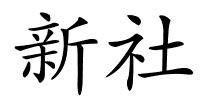 新社